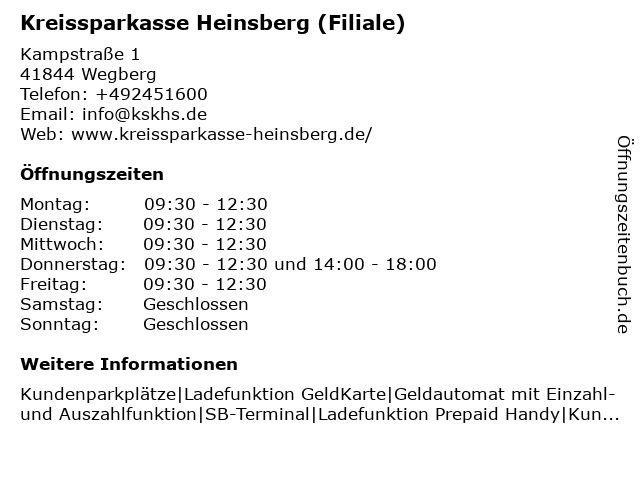 Kreissparkasse Heinsberg (Filiale)

Kampstraße 1
41844 Wegberg
Telefon: +492451600
Email: info@kskhs.de
Web: www.kreissparkasse-heinsberg.de/

Öffnungszeiten

| | |
|---|---|
| Montag: | 09:30 - 12:30 |
| Dienstag: | 09:30 - 12:30 |
| Mittwoch: | 09:30 - 12:30 |
| Donnerstag: | 09:30 - 12:30 und 14:00 - 18:00 |
| Freitag: | 09:30 - 12:30 |
| Samstag: | Geschlossen |
| Sonntag: | Geschlossen |

Weitere Informationen

Kundenparkplätze|Ladefunktion GeldKarte|Geldautomat mit Einzahl- und Auszahlfunktion|SB-Terminal|Ladefunktion Prepaid Handy|Kun...

Öffnungszeitenbuch.de